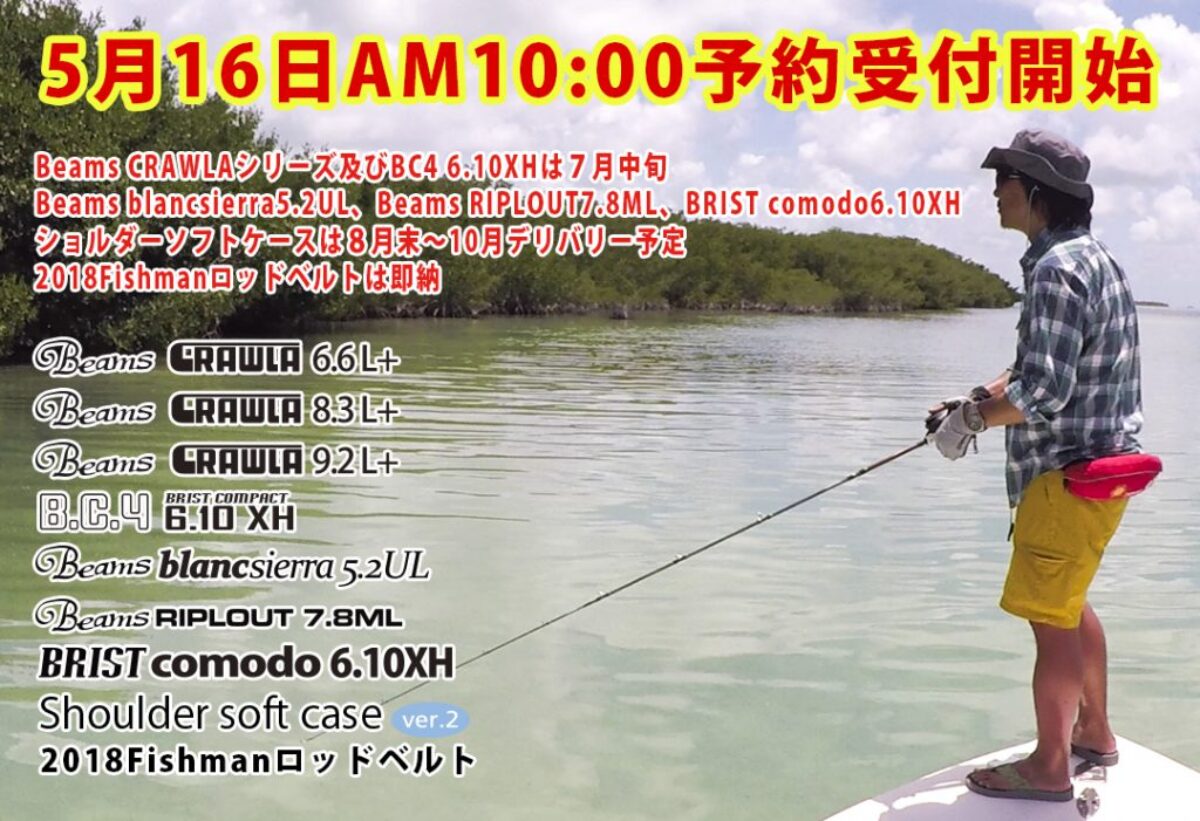 5月16日AM10:00予約受付開始

Beams CRAWLAシリーズ及びBC4 6.10XHは７月中旬
Beams blancsierra5.2UL、Beams RIPLOUT7.8ML、BRIST comodo6.10XH
ショルダーソフトケースは８月末～10月デリバリー予定
2018Fishmanロッドベルトは即納

Beams CRAWLA 6.6 L+
Beams CRAWLA 8.3 L+
Beams CRAWLA 9.2 L+
B.C.4 BRIST COMPACT 6.10 XH
Beams blancsierra 5.2UL
Beams RIPLOUT 7.8ML
BRIST comodo 6.10XH
Shoulder soft case ver.2
2018Fishmanロッドベルト